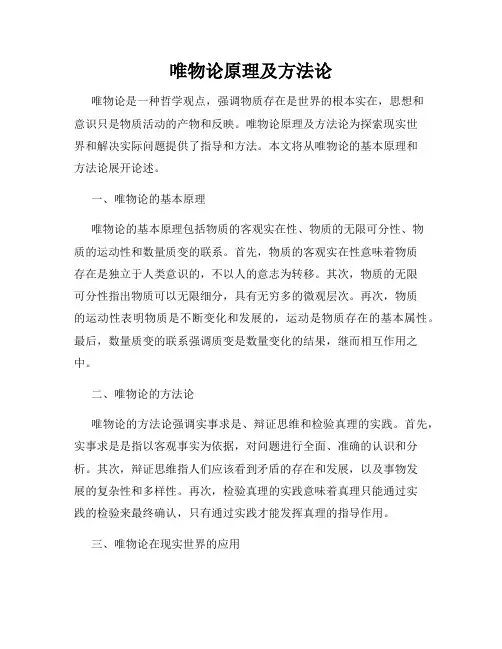 唯物论原理及方法论

唯物论是一种哲学观点，强调物质存在是世界的根本实在，思想和意识只是物质活动的产物和反映。唯物论原理及方法论为探索现实世界和解决实际问题提供了指导和方法。本文将从唯物论的基本原理和方法论展开论述。

一、唯物论的基本原理

唯物论的基本原理包括物质的客观实在性、物质的无限可分性、物质的运动性和数量质变的联系。首先，物质的客观实在性意味着物质存在是独立于人类意识的，不以人的意志为转移。其次，物质的无限可分性指出物质可以无限细分，具有无穷多的微观层次。再次，物质的运动性表明物质是不断变化和发展的，运动是物质存在的基本属性。最后，数量质变的联系强调质变是数量变化的结果，继而相互作用之中。

二、唯物论的方法论

唯物论的方法论强调实事求是、辩证思维和检验真理的实践。首先，实事求是是指以客观事实为依据，对问题进行全面、准确的认识和分析。其次，辩证思维指人们应该看到矛盾的存在和发展，以及事物发展的复杂性和多样性。再次，检验真理的实践意味着真理只能通过实践的检验来最终确认，只有通过实践才能发挥真理的指导作用。

三、唯物论在现实世界的应用